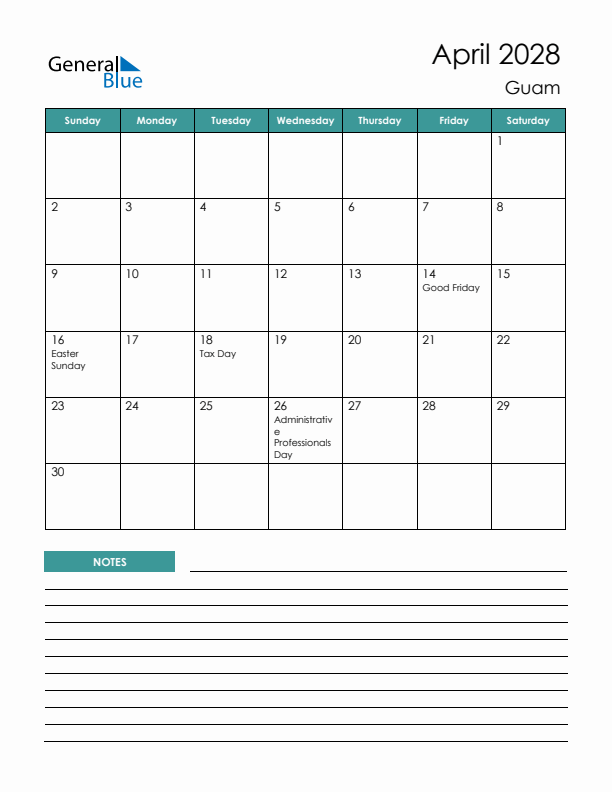 General Blue

April 2028
Guam

| Sunday | Monday | Tuesday | Wednesday | Thursday | Friday | Saturday |
|---|---|---|---|---|---|---|
| | | | | | | 1 |
| 2 | 3 | 4 | 5 | 6 | 7 | 8 |
| 9 | 10 | 11 | 12 | 13 | 14 Good Friday | 15 |
| 16 Easter Sunday | 17 | 18 Tax Day | 19 | 20 | 21 | 22 |
| 23 | 24 | 25 | 26 Administrative Professionals Day | 27 | 28 | 29 |
| 30 | | | | | | |

NOTES